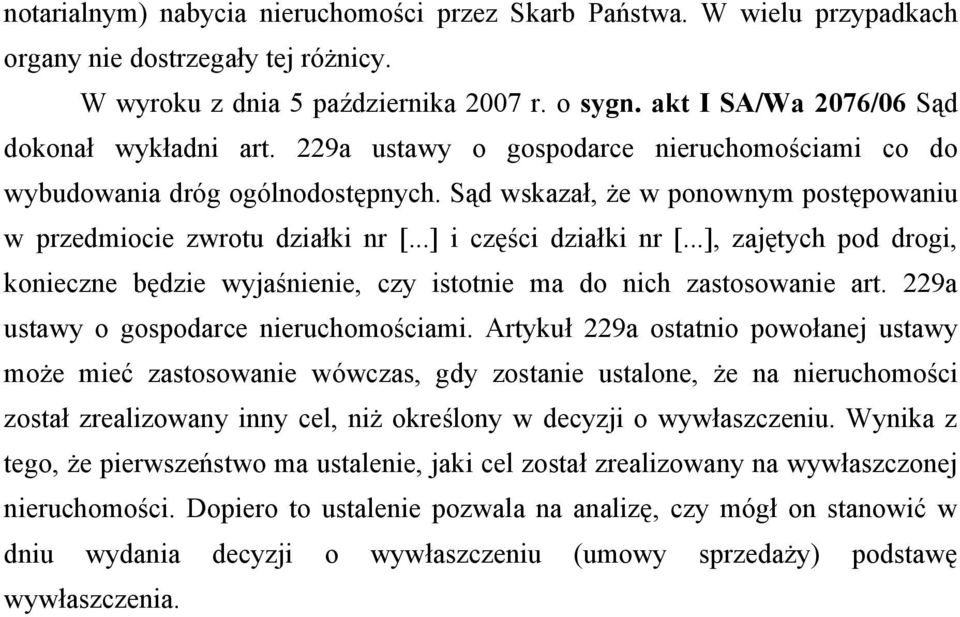 notarialnym) nabycia nieruchomości przez Skarb Państwa. W wielu przypadkach organy nie dostrzegały tej różnicy.

W wyroku z dnia 5 października 2007 r. o sygn. akt I SA/Wa 2076/06 Sąd dokonał wykładni art. 229a ustawy o gospodarce nieruchomościami co do wybudowania dróg ogólnodostępnych. Sąd wskazał, że w ponownym postępowaniu w przedmiocie zwrotu działki nr [...] i części działki nr [...], zajętych pod drogi, konieczne będzie wyjaśnienie, czy istotnie ma do nich zastosowanie art. 229a ustawy o gospodarce nieruchomościami. Artykuł 229a ostatnio powołanej ustawy może mieć zastosowanie wówczas, gdy zostanie ustalone, że na nieruchomości został zrealizowany inny cel, niż określony w decyzji o wywłaszczeniu. Wynika z tego, że pierwszeństwo ma ustalenie, jaki cel został zrealizowany na wywłaszczonej nieruchomości. Dopiero to ustalenie pozwala na analizę, czy mógł on stanowić w dniu wydania decyzji o wywłaszczeniu (umowy sprzedaży) podstawę wywłaszczenia.